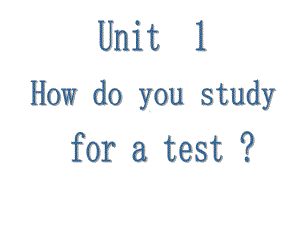 Unit 1

How do you study for a test ?